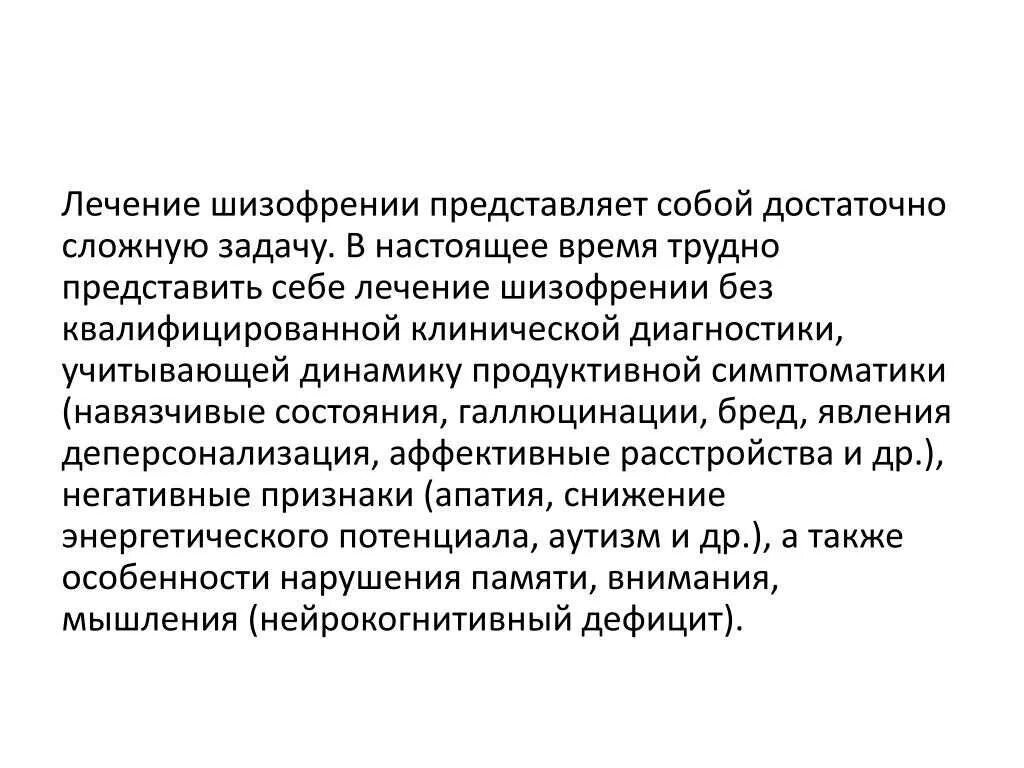 Лечение шизофрении представляет собой достаточно сложную задачу. В настоящее время трудно представить себе лечение шизофрении без квалифицированной клинической диагностики, учитывающей динамику продуктивной симптоматики (навязчивые состояния, галлюцинации, бред, явления деперсонализация, аффективные расстройства и др.), негативные признаки (апатия, снижение энергетического потенциала, аутизм и др.), а также особенности нарушения памяти, внимания, мышления (нейрокогнитивный дефицит).